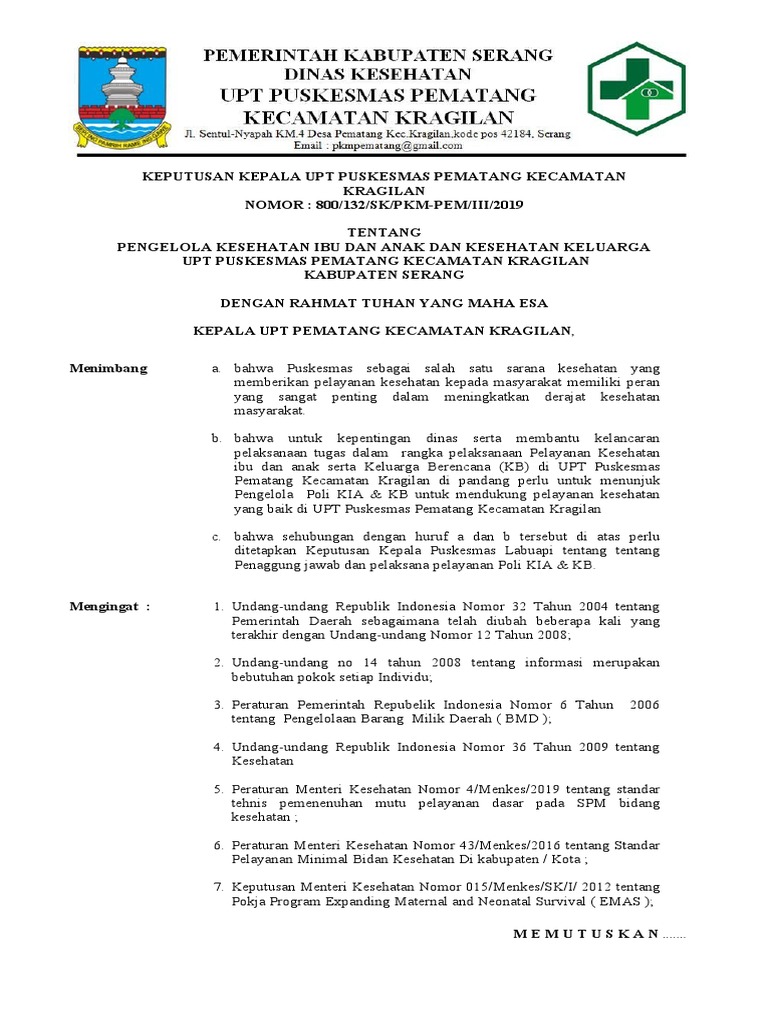 PEMERINTAH KABUPATEN SERANG
DINAS KESEHATAN
UPT PUSKESMAS PEMATANG
KECAMATAN KRAGILAN
Jl. Sentul-Nyapah KM.4 Desa Pematang Kec.Kragilan,kode pos 42184, Serang
Email : pkmpematang@gmail.com

KEPUTUSAN KEPALA UPT PUSKESMAS PEMATANG KECAMATAN KRAGILAN
NOMOR : 800/132/SK/PKM-PEM/III/2019

TENTANG
PENGELOLA KESEHATAN IBU DAN ANAK DAN KESEHATAN KELUARGA UPT PUSKESMAS PEMATANG KECAMATAN KRAGILAN KABUPATEN SERANG

DENGAN RAHMAT TUHAN YANG MAHA ESA

KEPALA UPT PEMATANG KECAMATAN KRAGILAN,

Menimbang

a. bahwa Puskesmas sebagai salah satu sarana kesehatan yang memberikan pelayanan kesehatan kepada masyarakat memiliki peran yang sangat penting dalam meningkatkan derajat kesehatan masyarakat.

b. bahwa untuk kepentingan dinas serta membantu kelancaran pelaksanaan tugas dalam rangka pelaksanaan Pelayanan Kesehatan ibu dan anak serta Keluarga Berencana (KB) di UPT Puskesmas Pematang Kecamatan Kragilan di pandang perlu untuk menunjuk Pengelola Poli KIA & KB untuk mendukung pelayanan kesehatan yang baik di UPT Puskesmas Pematang Kecamatan Kragilan

c. bahwa sehubungan dengan huruf a dan b tersebut di atas perlu ditetapkan Keputusan Kepala Puskesmas Labuapi tentang tentang Penaggung jawab dan pelaksana pelayanan Poli KIA & KB.

Mengingat :

1. Undang-undang Republik Indonesia Nomor 32 Tahun 2004 tentang Pemerintah Daerah sebagaimana telah diubah beberapa kali yang terakhir dengan Undang-undang Nomor 12 Tahun 2008;

2. Undang-undang no 14 tahun 2008 tentang informasi merupakan bebutuhan pokok setiap Individu;

3. Peraturan Pemerintah Repubelik Indonesia Nomor 6 Tahun 2006 tentang Pengelolaan Barang Milik Daerah ( BMD );

4. Undang-undang Republik Indonesia Nomor 36 Tahun 2009 tentang Kesehatan

5. Peraturan Menteri Kesehatan Nomor 4/Menkes/2019 tentang standar tehnis pemenenuhan mutu pelayanan dasar pada SPM bidang kesehatan ;

6. Peraturan Menteri Kesehatan Nomor 43/Menkes/2016 tentang Standar Pelayanan Minimal Bidan Kesehatan Di kabupaten / Kota ;

7. Keputusan Menteri Kesehatan Nomor 015/Menkes/SK/I/ 2012 tentang Pokja Program Expanding Maternal and Neonatal Survival ( EMAS );

M E M U T U S K A N .......